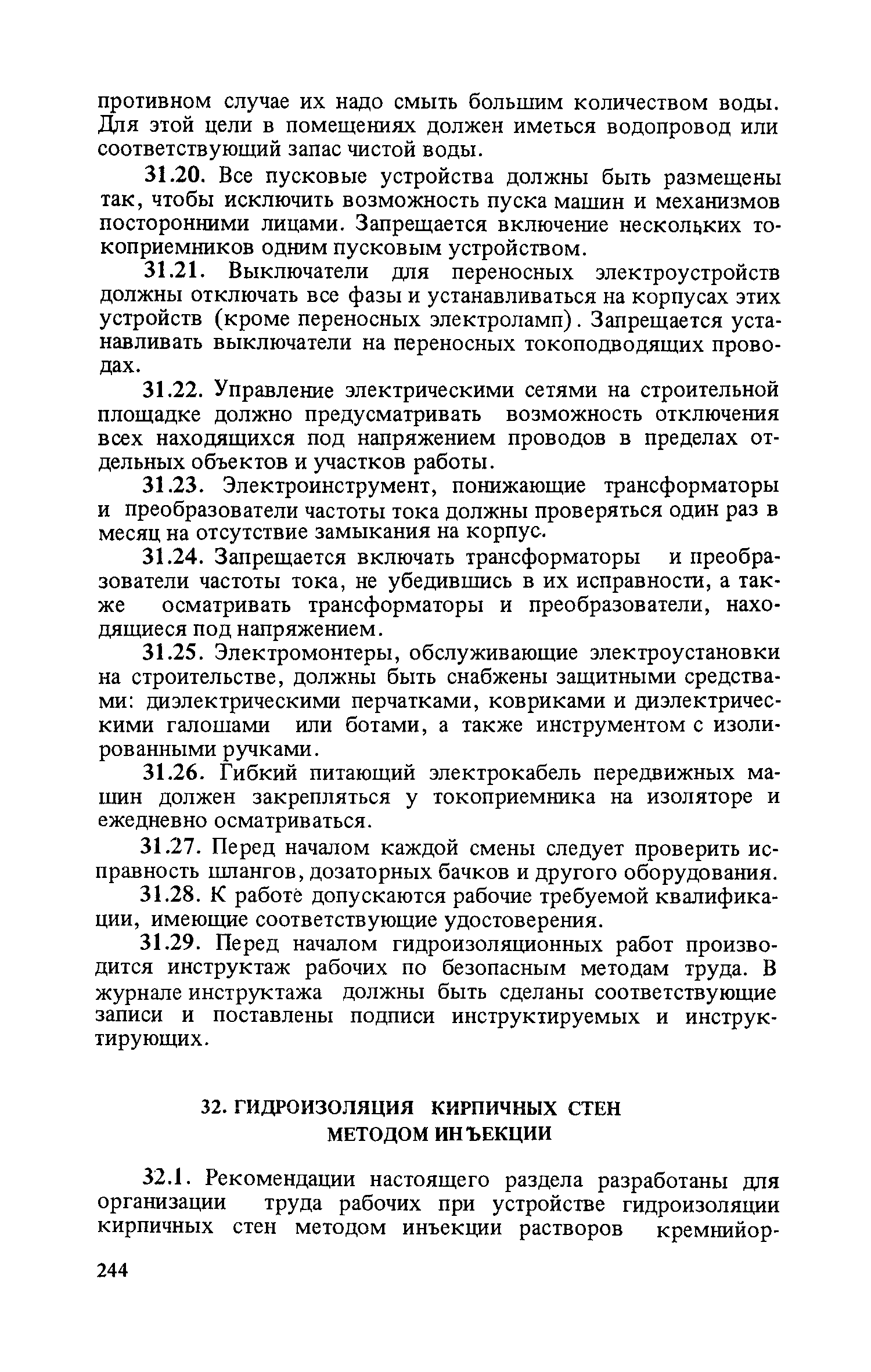 противном случае их надо смыть большим количеством воды. Для этой цели в помещениях должен иметься водопровод или соответствующий запас чистой воды.

31.20. Все пусковые устройства должны быть размещены так, чтобы исключить возможность пуска машин и механизмов посторонними лицами. Запрещается включение нескольких токоприемников одним пусковым устройством.

31.21. Выключатели для переносных электроустройств должны отключать все фазы и устанавливаться на корпусах этих устройств (кроме переносных электроламп). Запрещается устанавливать выключатели на переносных токоподводящих проводах.

31.22. Управление электрическими сетями на строительной площадке должно предусматривать возможность отключения всех находящихся под напряжением проводов в пределах отдельных объектов и участков работы.

31.23. Электроинструмент, понижающие трансформаторы и преобразователи частоты тока должны проверяться один раз в месяц на отсутствие замыкания на корпус.

31.24. Запрещается включать трансформаторы и преобразователи частоты тока, не убедившись в их исправности, а также осматривать трансформаторы и преобразователи, находящиеся под напряжением.

31.25. Электромонтеры, обслуживающие электроустановки на строительстве, должны быть снабжены защитными средствами: диэлектрическими перчатками, ковриками и диэлектрическими галошами или ботами, а также инструментом с изолированными ручками.

31.26. Гибкий питающий электрокабель передвижных машин должен закрепляться у токоприемника на изоляторе и ежедневно осматриваться.

31.27. Перед началом каждой смены следует проверить исправность шлангов, дозаторных бачков и другого оборудования.

31.28. К работе допускаются рабочие требуемой квалификации, имеющие соответствующие удостоверения.

31.29. Перед началом гидроизоляционных работ производится инструктаж рабочих по безопасным методам труда. В журнале инструктажа должны быть сделаны соответствующие записи и поставлены подписи инструктируемых и инструктирующих.

32. ГИДРОИЗОЛЯЦИЯ КИРПИЧНЫХ СТЕН МЕТОДОМ ИНЪЕКЦИИ

32.1. Рекомендации настоящего раздела разработаны для организации труда рабочих при устройстве гидроизоляции кирпичных стен методом инъекции растворов кремнийор-

244